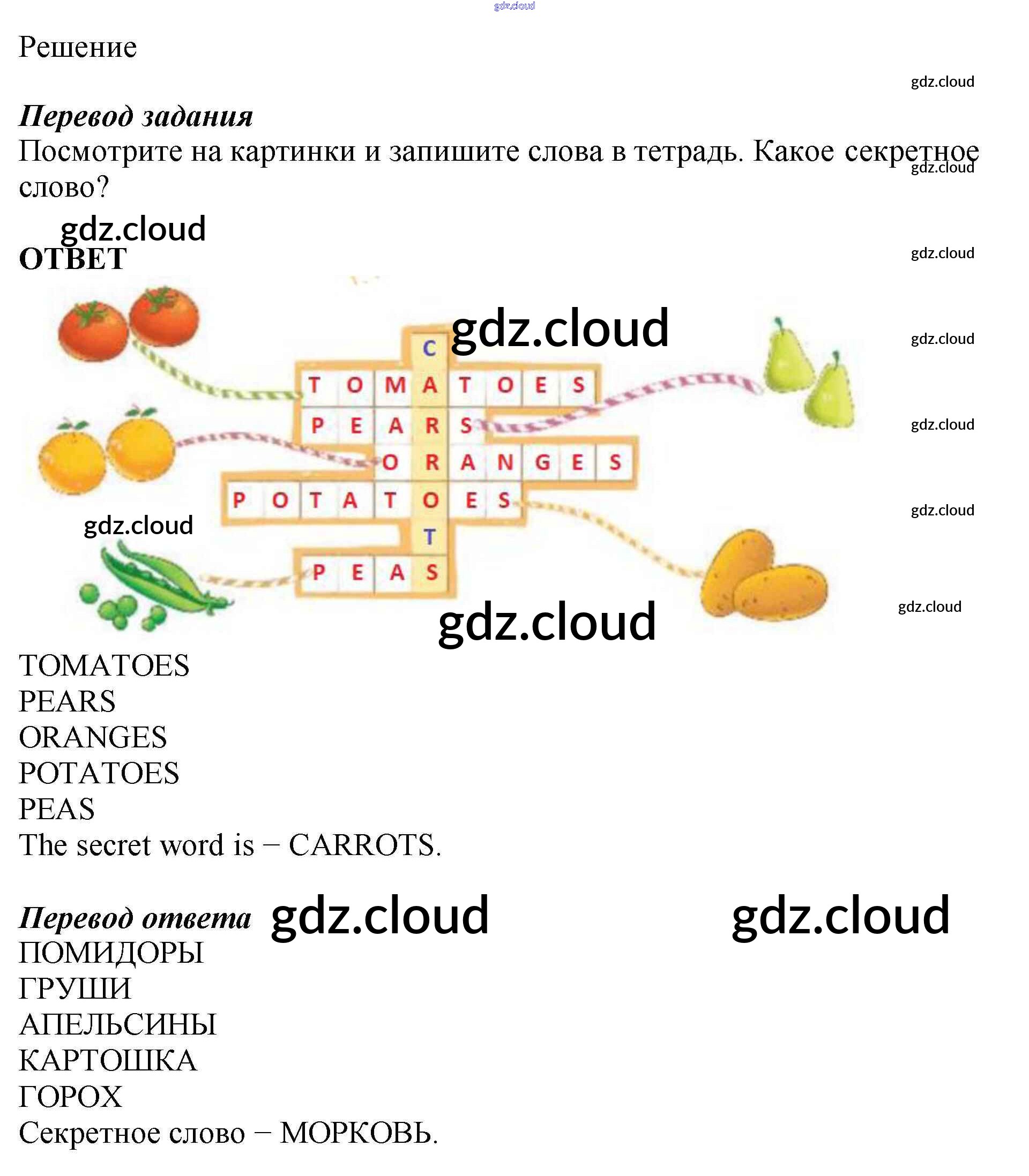 Решение

Перевод задания
Посмотрите на картинки и запишите слова в тетрадь. Какое секретное слово?

ОТВЕТ

C
T O M A T O E S
P E A R S
O R A N G E S
P O T A T O E S
T
P E A S

TOMATOES
PEARS
ORANGES
POTATOES
PEAS
The secret word is – CARROTS.

Перевод ответа
ПОМИДОРЫ
ГРУШИ
АПЕЛЬСИНЫ
КАРТОШКА
ГОРОХ
Секретное слово – МОРКОВЬ.

gdz.cloud